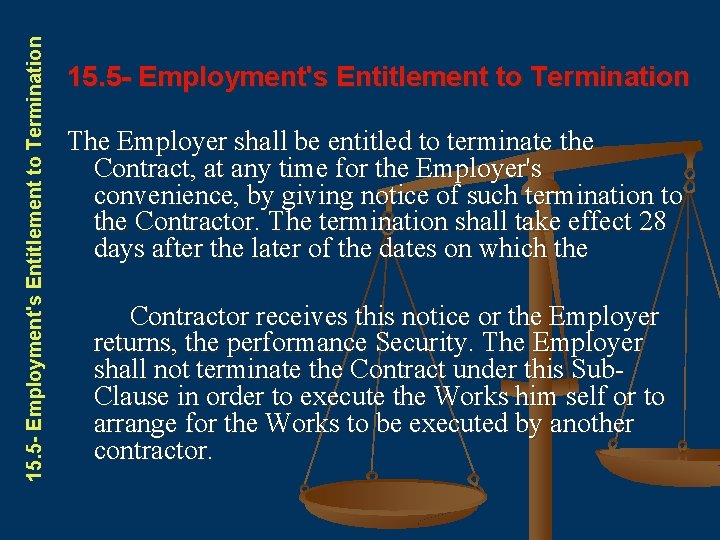 15.5- Employment's Entitlement to Termination

15.5- Employment's Entitlement to Termination

The Employer shall be entitled to terminate the Contract, at any time for the Employer's convenience, by giving notice of such termination to the Contractor. The termination shall take effect 28 days after the later of the dates on which the

Contractor receives this notice or the Employer returns, the performance Security. The Employer shall not terminate the Contract under this Sub-Clause in order to execute the Works him self or to arrange for the Works to be executed by another contractor.